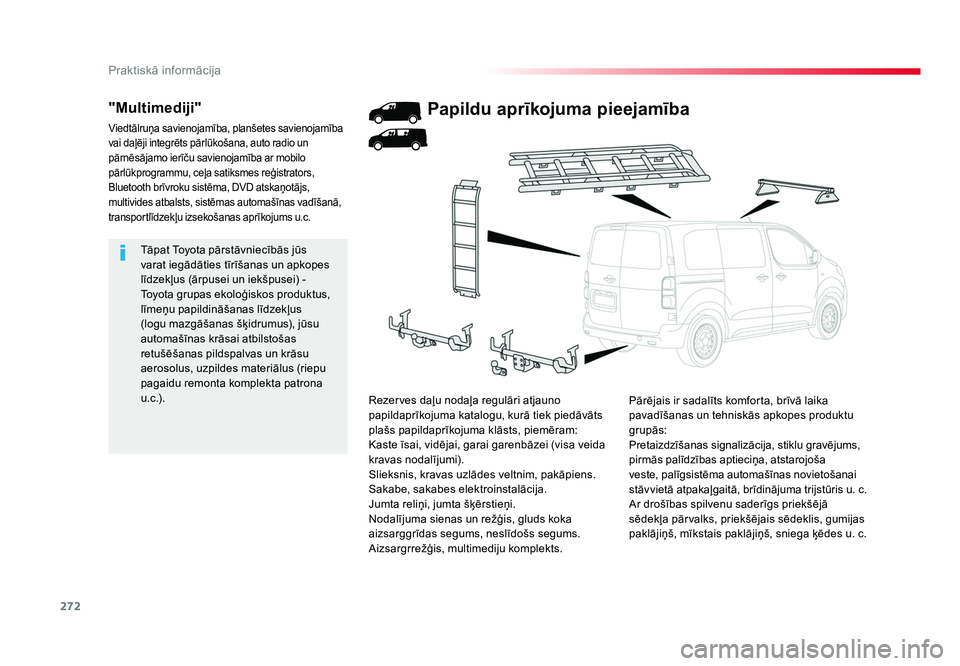 Praktiskā informācija

"Multimediji"

Viedtālruņa savienojamība, planšetes savienojamība vai daļēji integrēts pārlūkošana, auto radio un pārnēsājamo ierīču savienojamība ar mobilo pārlūkprogrammu, ceļa satiksmes reģistrators, Bluetooth brīvroku sistēma, DVD atskaņotājs, multivides atbalsts, sistēmas automašīnas vadīšanā, transportlīdzekļu izsekošanas aprīkojums u.c.

Tāpat Toyota pārstāvniecībās jūs varat iegādāties tīrīšanas un apkopes līdzekļus (ārpusei un iekšpusei) - Toyota grupas ekoloģiskos produktus, līmeņu papildināšanas līdzekļus (logu mazgāšanas šķidrumus), jūsu automašīnas krāsai atbilstošas retušēšanas pildspalvas un krāsu aerosolus, uzpildes materiālus (riepu pagaidu remonta komplekta patrona u.c.).

Papildu aprīkojuma pieejamība

Rezerves daļu nodaļa regulāri atjauno papildaprīkojuma katalogu, kurā tiek piedāvāts plašs papildaprīkojuma klāsts, piemēram:
Kaste īsai, vidējai, garai garenbāzei (visa veida kravas nodalījumi).
Slieksnis, kravas uzlādes veltnim, pakāpiens.
Sakabe, sakabes elektroinstalācija.
Jumta reliņi, jumta šķērstieņi.
Nodalījuma sienas un režģis, gluds koka aizsarggrīdas segums, neslīdošs segums.
Aizsargrrežģis, multimediju komplekts.

Pārējais ir sadalīts komforta, brīvā laika pavadīšanas un tehniskās apkopes produktu grupās:
Pretaizdzīšanas signalizācija, stiklu gravējums, pirmās palīdzības aptieciņa, atstarojoša veste, palīgsistēma automašīnas novietošanai stāvvietā atpakaļgaitā, brīdinājuma trijstūris u. c.
Ar drošības spilvenu saderīgs priekšējā sēdekļa pārvalks, priekšējais sēdeklis, gumijas paklājiņš, mīkstais paklājiņš, sniega ķēdes u. c.

272

carmanualsonline.info